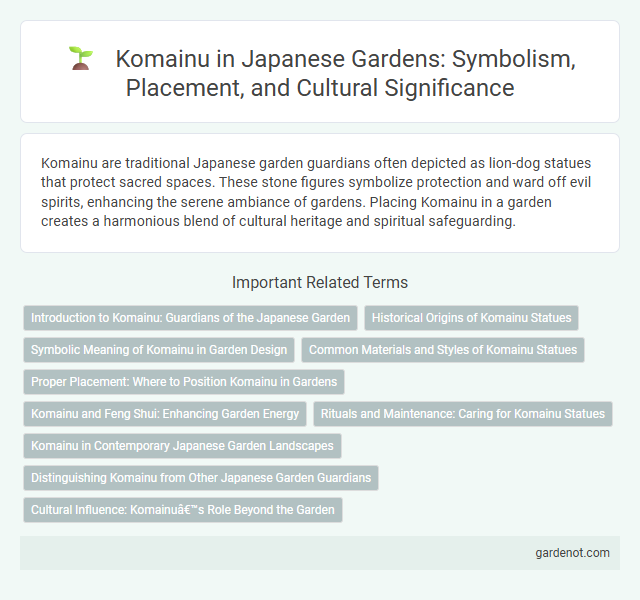 Komainu in Japanese Gardens: Symbolism, Placement, and Cultural Significance

Komainu are traditional Japanese garden guardians often depicted as lion-dog statues that protect sacred spaces. These stone figures symbolize protection and ward off evil spirits, enhancing the serene ambiance of gardens. Placing Komainu in a garden creates a harmonious blend of cultural heritage and spiritual safeguarding.

Important Related Terms

Introduction to Komainu: Guardians of the Japanese Garden

Historical Origins of Komainu Statues

Symbolic Meaning of Komainu in Garden Design

Common Materials and Styles of Komainu Statues

Proper Placement: Where to Position Komainu in Gardens

Komainu and Feng Shui: Enhancing Garden Energy

Rituals and Maintenance: Caring for Komainu Statues

Komainu in Contemporary Japanese Garden Landscapes

Distinguishing Komainu from Other Japanese Garden Guardians

Cultural Influence: Komainuâ€™s Role Beyond the Garden

gardenot.com